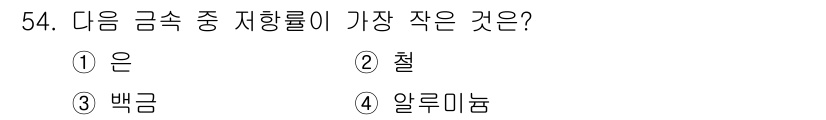 54. 다음 금속 중 저항률이 가장 작은 것은?

① 은

② 철

③ 백금

④ 알루미늄